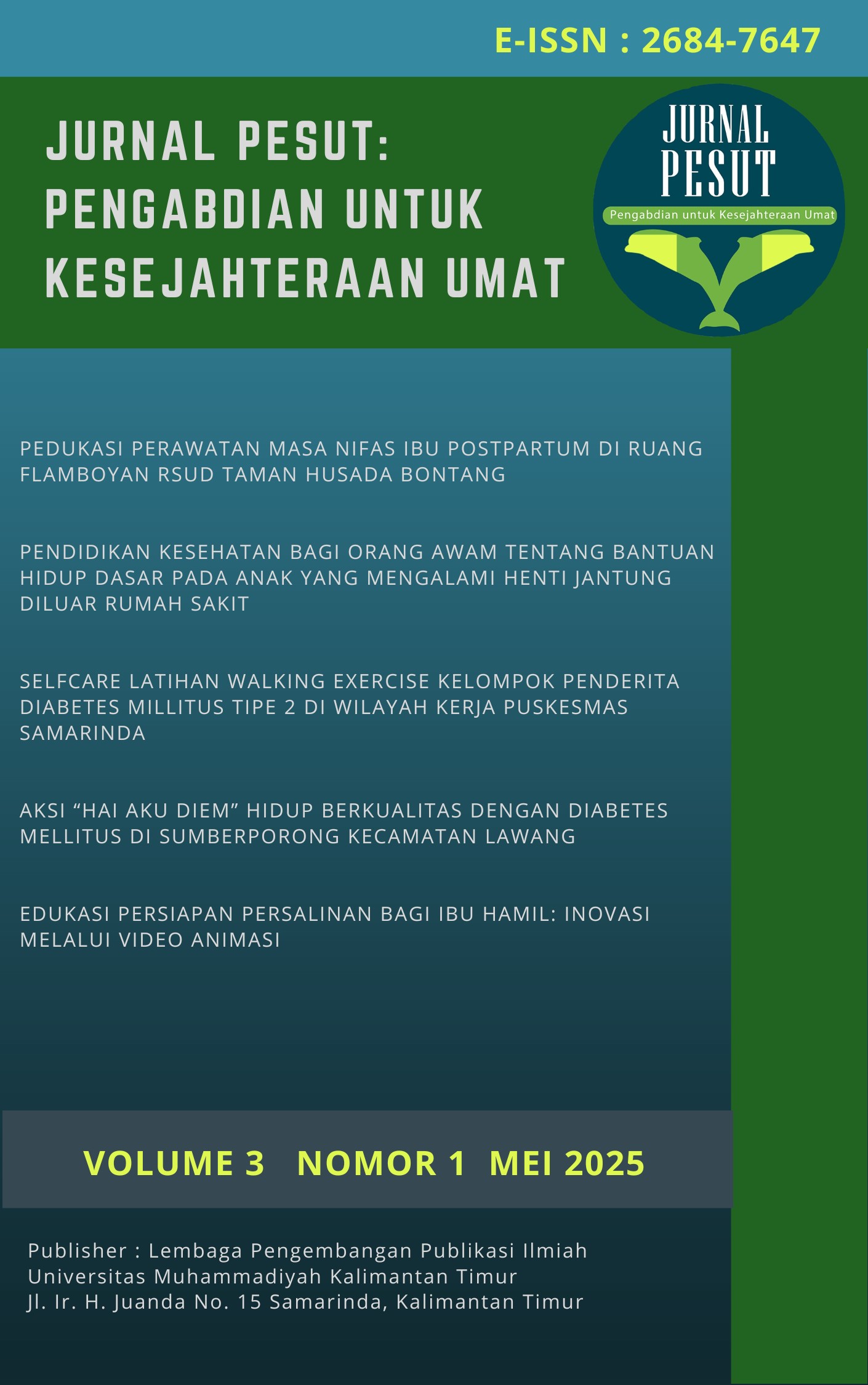 E-ISSN : 2684-7647

JURNAL PESUT: PENGABDIAN UNTUK KESEJAHTERAAN UMAT

JURNAL PESUT
Pengabdian untuk Kesejahteraan Umat

PEDUKASI PERAWATAN MASA NIFAS IBU POSTPARTUM DI RUANG FLAMBOYAN RSUD TAMAN HUSADA BONTANG

PENDIDIKAN KESEHATAN BAGI ORANG AWAM TENTANG BANTUAN HIDUP DASAR PADA ANAK YANG MENGALAMI HENTI JANTUNG DILUAR RUMAH SAKIT

SELFCARE LATIHAN WALKING EXERCISE KELOMPOK PENDERITA DIABETES MILLITUS TIPE 2 DI WILAYAH KERJA PUSKESMAS SAMARINDA

AKSI “HAI AKU DIEM” HIDUP BERKUALITAS DENGAN DIABETES MELLITUS DI SUMBERPORONG KECAMATAN LAWANG

EDUKASI PERSIAPAN PERSALINAN BAGI IBU HAMIL: INOVASI MELALUI VIDEO ANIMASI

VOLUME 3 NOMOR 1 MEI 2025

Publisher : Lembaga Pengembangan Publikasi Ilmiah
Universitas Muhammadiyah Kalimantan Timur
Jl. Ir. H. Juanda No. 15 Samarinda, Kalimantan Timur